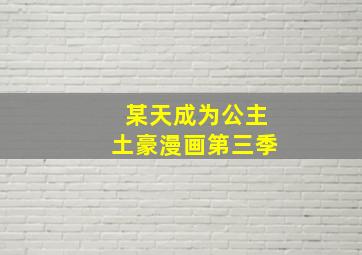 某天成为公主
土豪漫画第三季